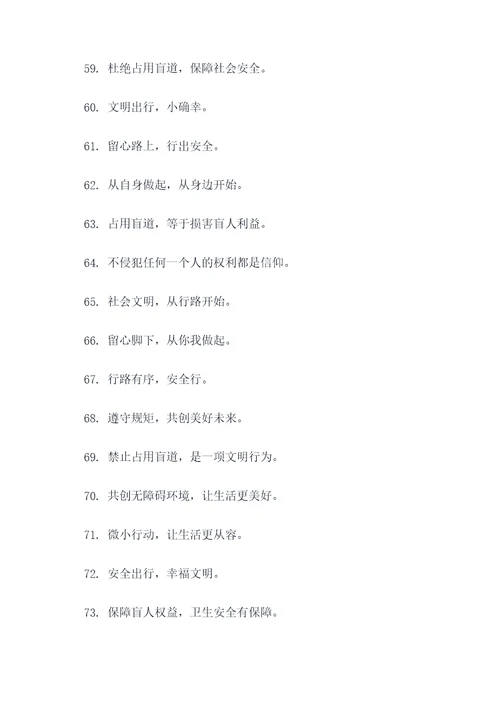 59. 杜绝占用盲道，保障社会安全。

60. 文明出行，小确幸。

61. 留心路上，行出安全。

62. 从自身做起，从身边开始。

63. 占用盲道，等于损害盲人利益。

64. 不侵犯任何一个人的权利都是信仰。

65. 社会文明，从行路开始。

66. 留心脚下，从你我做起。

67. 行路有序，安全行。

68. 遵守规矩，共创美好未来。

69. 禁止占用盲道，是一项文明行为。

70. 共创无障碍环境，让生活更美好。

71. 微小行动，让生活更从容。

72. 安全出行，幸福文明。

73. 保障盲人权益，卫生安全有保障。